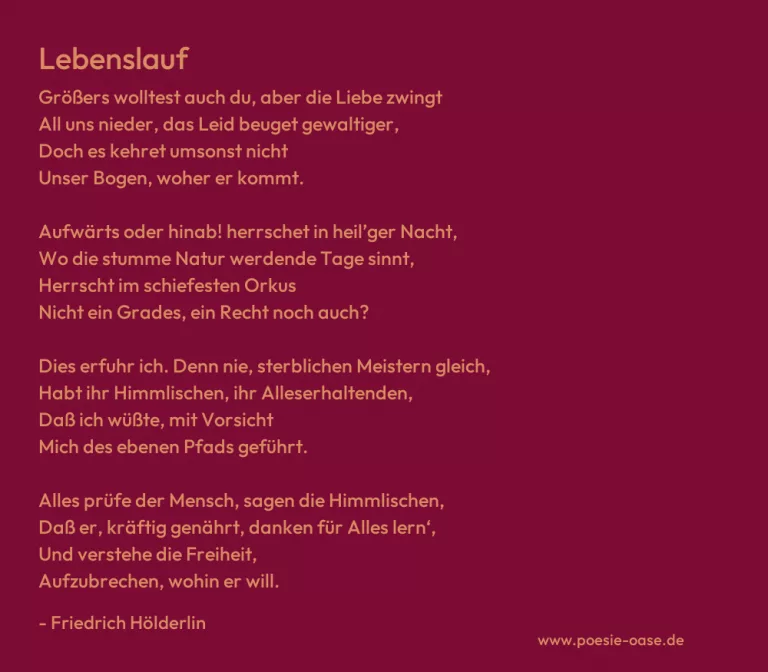 Lebenslauf

Größers wolltest auch du, aber die Liebe zwingt
All uns nieder, das Leid beuget gewaltiger,
Doch es kehret umsonst nicht
Unser Bogen, woher er kommt.

Aufwärts oder hinab! herrschet in heil'ger Nacht,
Wo die stumme Natur werdende Tage sinnt,
Herrscht im schiefesten Orkus
Nicht ein Grades, ein Recht noch auch?

Dies erfuhr ich. Denn nie, sterblichen Meistern gleich,
Habt ihr Himmlischen, ihr Alleserhaltenden,
Daß ich wüßte, mit Vorsicht
Mich des ebenen Pfads geführt.

Alles prüfe der Mensch, sagen die Himmlischen,
Daß er, kräftig genährt, danken für Alles lern',
Und verstehe die Freiheit,
Aufzubrechen, wohin er will.

- Friedrich Hölderlin

www.poesie-oase.de